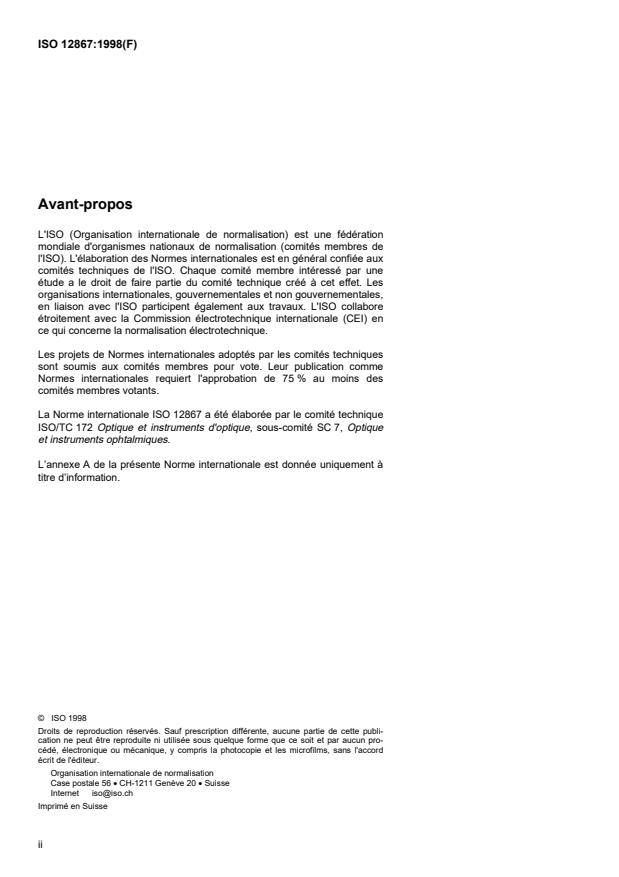 ISO 12867:1998(F)

Avant-propos

L'ISO (Organisation internationale de normalisation) est une fédération mondiale d'organismes nationaux de normalisation (comités membres de l'ISO). L'élaboration des Normes internationales est en général confiée aux comités techniques de l'ISO. Chaque comité membre intéressé par une étude a le droit de faire partie du comité technique créé à cet effet. Les organisations internationales, gouvernementales et non gouvernementales, en liaison avec l'ISO participent également aux travaux. L'ISO collabore étroitement avec la Commission électrotechnique internationale (CEI) en ce qui concerne la normalisation électrotechnique.

Les projets de Normes internationales adoptés par les comités techniques sont soumis aux comités membres pour vote. Leur publication comme Normes internationales requiert l'approbation de 75 % au moins des comités membres votants.

La Norme internationale ISO 12867 a été élaborée par le comité technique ISO/TC 172 Optique et instruments d'optique, sous-comité SC 7, Optique et instruments ophtalmiques.

L'annexe A de la présente Norme internationale est donnée uniquement à titre d'information.

© ISO 1998
Droits de reproduction réservés. Sauf prescription différente, aucune partie de cette publication ne peut être reproduite ni utilisée sous quelque forme que ce soit et par aucun procédé, électronique ou mécanique, y compris la photocopie et les microfilms, sans l'accord écrit de l'éditeur.
Organisation internationale de normalisation
Case postale 56 • CH-1211 Genève 20 • Suisse
Internet iso@iso.ch
Imprimé en Suisse

ii